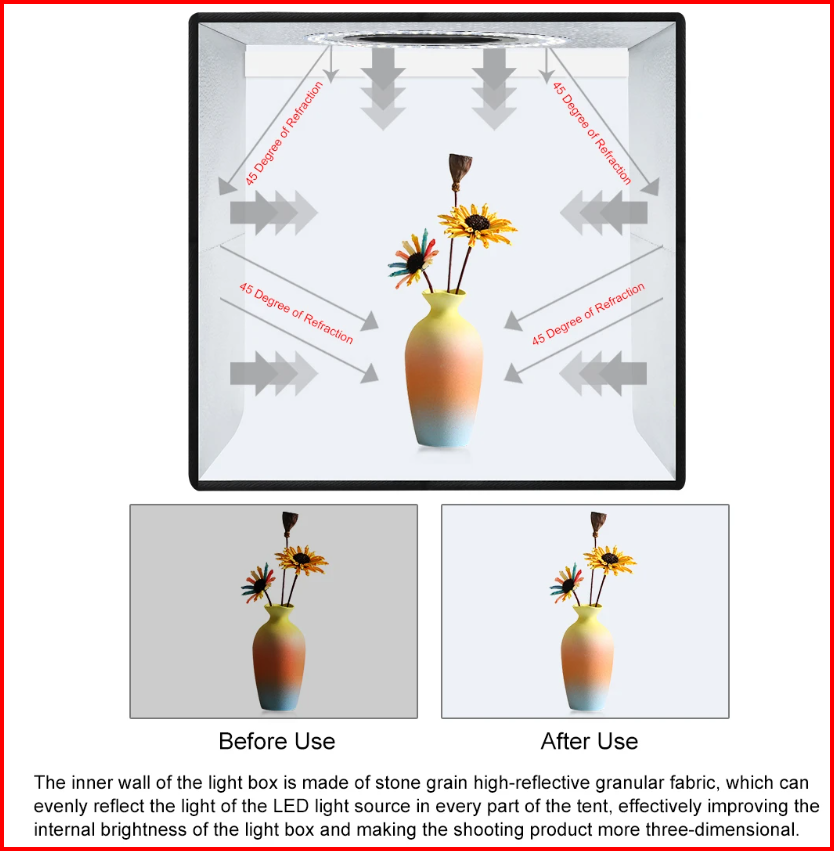 45 Degree of Refraction

45 Degree of Refraction

45 Degree of Refraction

45 Degree of Refraction

Before Use

After Use

The inner wall of the light box is made of stone grain high-reflective granular fabric, which can evenly reflect the light of the LED light source in every part of the tent, effectively improving the internal brightness of the light box and making the shooting product more three-dimensional.